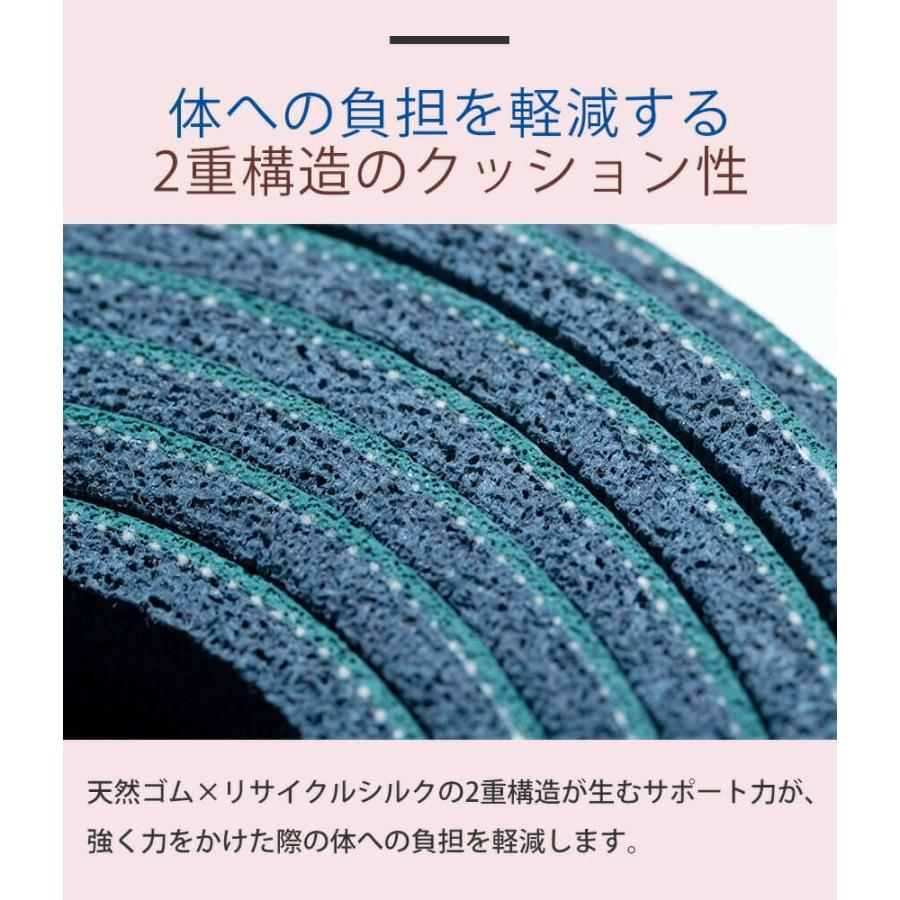 体への負担を軽減する
2重構造のクッション性

天然ゴム×リサイクルシルクの2重構造が生むサポート力が、強く力をかけた際の体への負担を軽減します。